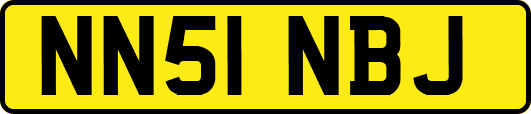 NN51 NBJ